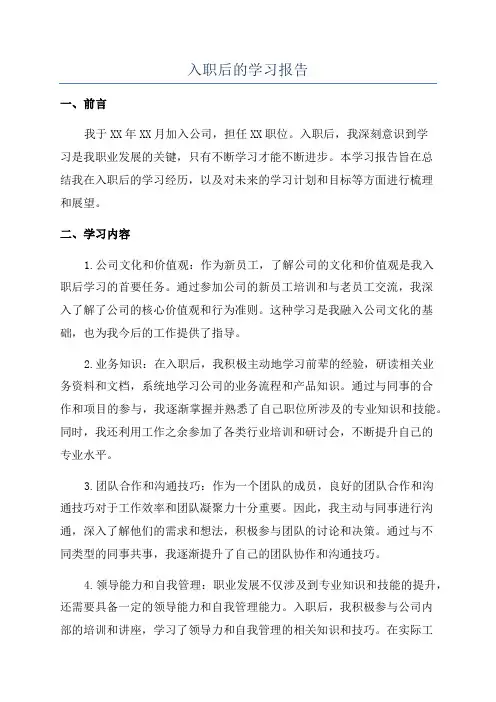 入职后的学习报告

一、前言

我于XX年XX月加入公司，担任XX职位。入职后，我深刻意识到学习是我职业发展的关键，只有不断学习才能不断进步。本学习报告旨在总结我在入职后的学习经历，以及对未来的学习计划和目标等方面进行梳理和展望。

二、学习内容

1.公司文化和价值观：作为新员工，了解公司的文化和价值观是我入职后学习的首要任务。通过参加公司的新员工培训和与老员工交流，我深入了解了公司的核心价值观和行为准则。这种学习是我融入公司文化的基础，也为我今后的工作提供了指导。

2.业务知识：在入职后，我积极主动地学习前辈的经验，研读相关业务资料和文档，系统地学习公司的业务流程和产品知识。通过与同事的合作和项目的参与，我逐渐掌握并熟悉了自己职位所涉及的专业知识和技能。同时，我还利用工作之余参加了各类行业培训和研讨会，不断提升自己的专业水平。

3.团队合作和沟通技巧：作为一个团队的成员，良好的团队合作和沟通技巧对于工作效率和团队凝聚力十分重要。因此，我主动与同事进行沟通，深入了解他们的需求和想法，积极参与团队的讨论和决策。通过与不同类型的同事共事，我逐渐提升了自己的团队协作和沟通技巧。

4.领导能力和自我管理：职业发展不仅涉及到专业知识和技能的提升，还需要具备一定的领导能力和自我管理能力。入职后，我积极参与公司内部的培训和讲座，学习了领导力和自我管理的相关知识和技巧。在实际工